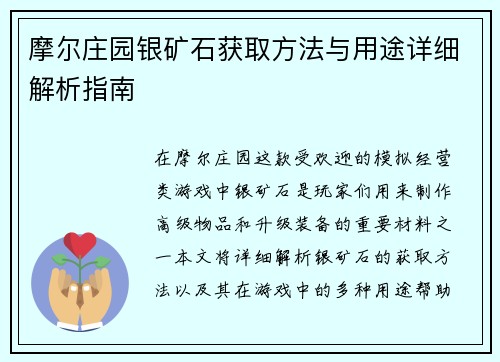 摩尔庄园银矿石获取方法与用途详细解析指南

在摩尔庄园这款受欢迎的模拟经营类游戏中银矿石是玩家们用来制作高级物品和升级装备的重要材料之一本文将详细解析银矿石的获取方法以及其在游戏中的多种用途帮助